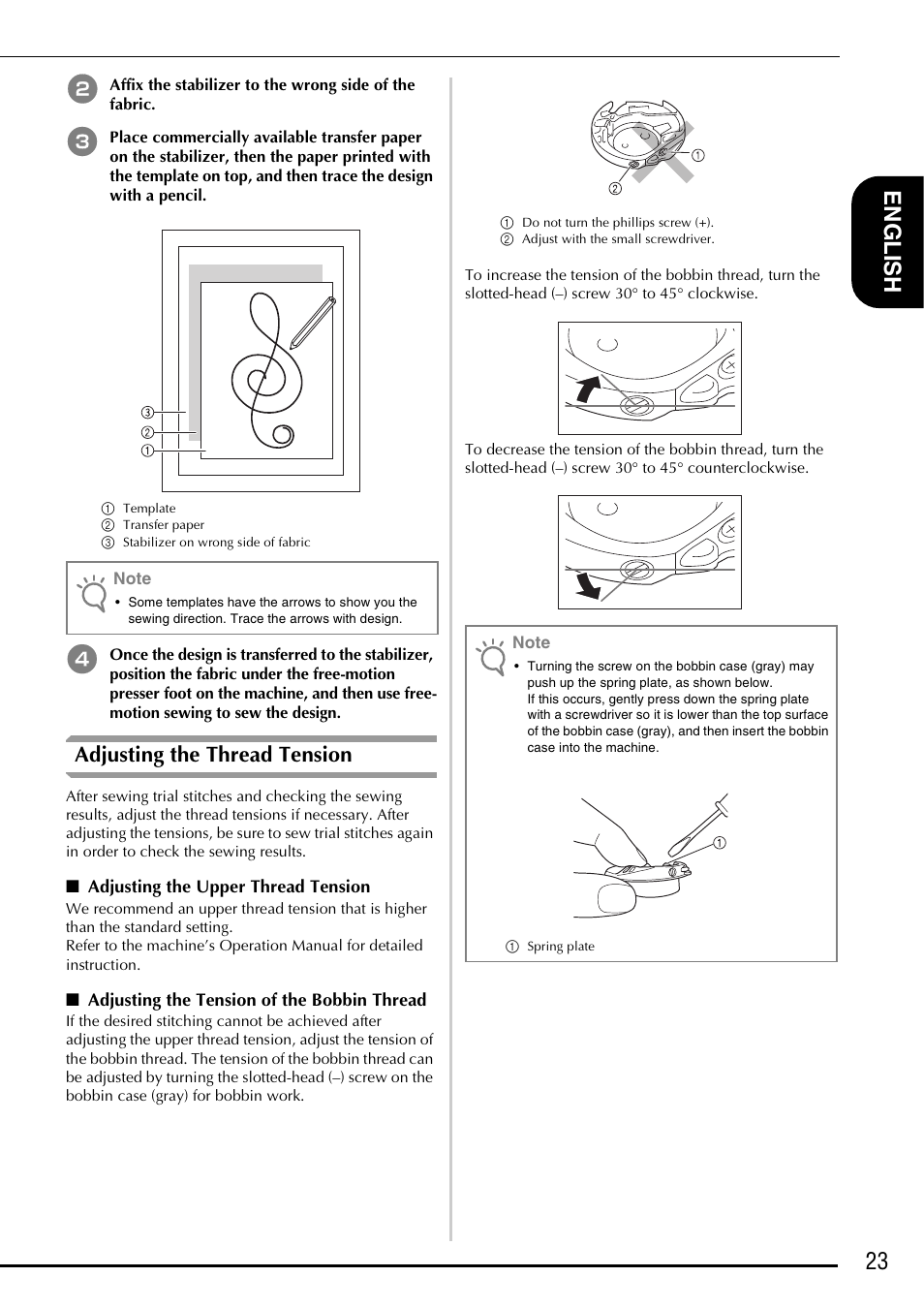 2 Affix the stabilizer to the wrong side of the fabric.

3 Place commercially available transfer paper on the stabilizer, then the paper printed with the template on top, and then trace the design with a pencil.

3
2
1

1 Template
2 Transfer paper
3 Stabilizer on wrong side of fabric

Note
• Some templates have the arrows to show you the sewing direction. Trace the arrows with design.

4 Once the design is transferred to the stabilizer, position the fabric under the free-motion presser foot on the machine, and then use free-motion sewing to sew the design.

Adjusting the Thread Tension

After sewing trial stitches and checking the sewing results, adjust the thread tensions if necessary. After adjusting the tensions, be sure to sew trial stitches again in order to check the sewing results.

■ Adjusting the Upper Thread Tension
We recommend an upper thread tension that is higher than the standard setting.
Refer to the machine's Operation Manual for detailed instruction.

■ Adjusting the Tension of the Bobbin Thread
If the desired stitching cannot be achieved after adjusting the upper thread tension, adjust the tension of the bobbin thread. The tension of the bobbin thread can be adjusted by turning the slotted-head (–) screw on the bobbin case (gray) for bobbin work.

1
2

1 Do not turn the phillips screw (+).
2 Adjust with the small screwdriver.

To increase the tension of the bobbin thread, turn the slotted-head (–) screw 30° to 45° clockwise.

To decrease the tension of the bobbin thread, turn the slotted-head (–) screw 30° to 45° counterclockwise.

Note
• Turning the screw on the bobbin case (gray) may push up the spring plate, as shown below.
If this occurs, gently press down the spring plate with a screwdriver so it is lower than the top surface of the bobbin case (gray), and then insert the bobbin case into the machine.

1

1 Spring plate

ENGLISH

23